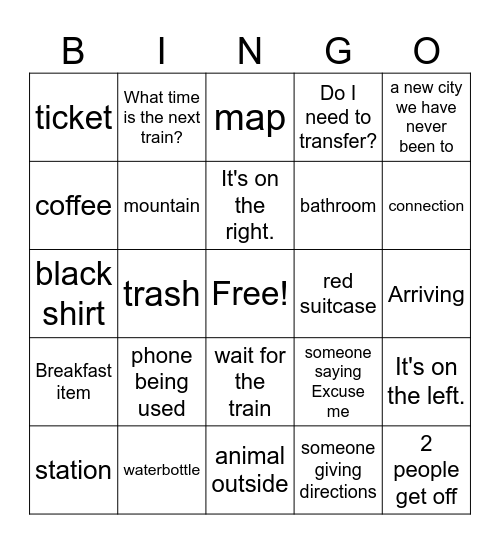 | B | I | N | G | O |
|---|---|---|---|---|
| ticket | What time is the next train? | map | Do I need to transfer? | a new city we have never been to |
| coffee | mountain | It's on the right. | bathroom | connection |
| black shirt | trash | Free! | red suitcase | Arriving |
| Breakfast item | phone being used | wait for the train | someone saying Excuse me | It's on the left. |
| station | waterbottle | animal outside | someone giving directions | 2 people get off |